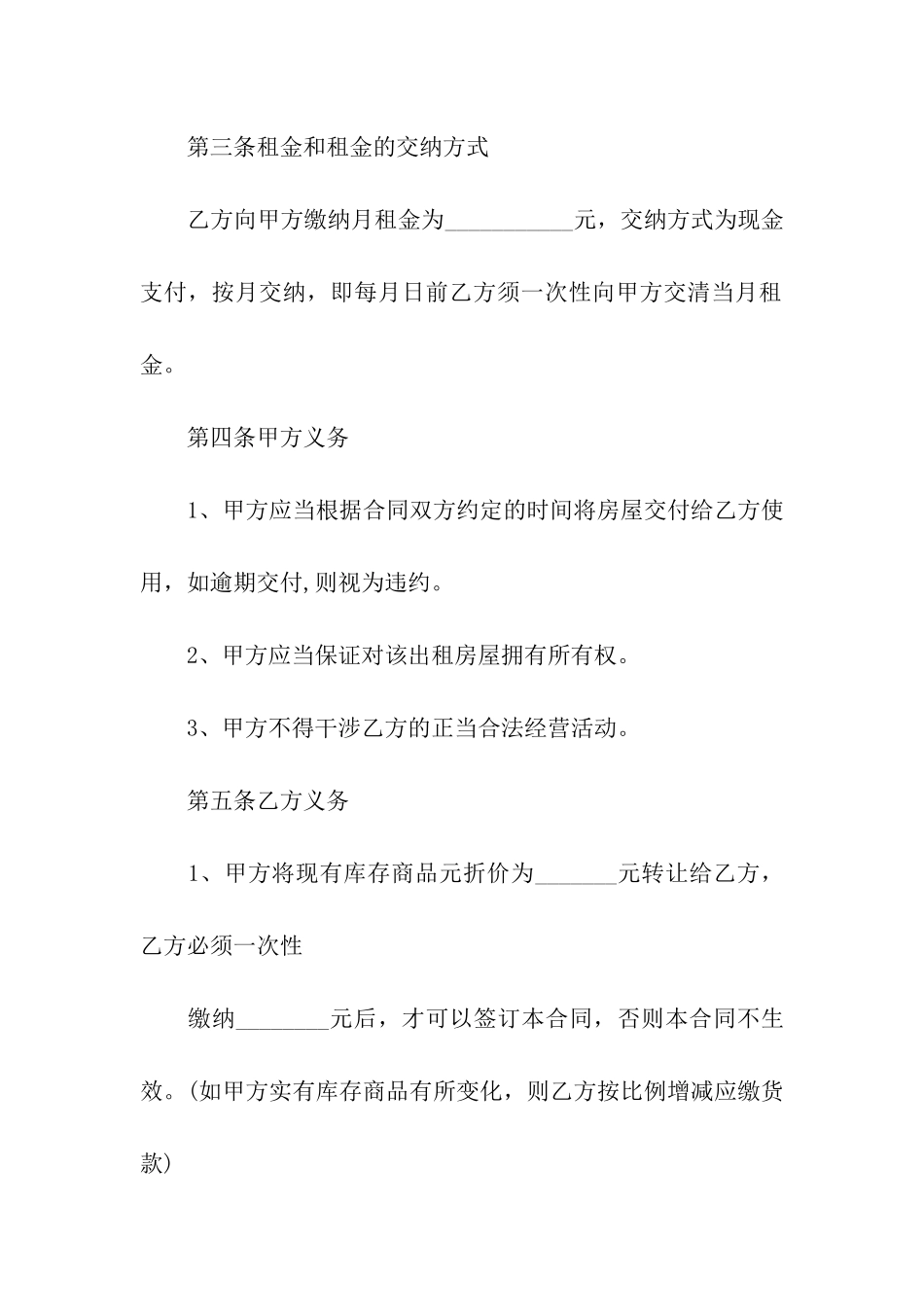 第三条租金和租金的交纳方式

乙方向甲方缴纳月租金为___________元，交纳方式为现金支付，按月交纳，即每月日前乙方须一次性向甲方交清当月租金。

第四条甲方义务

1、甲方应当根据合同双方约定的时间将房屋交付给乙方使用，如逾期交付,则视为违约。

2、甲方应当保证对该出租房屋拥有所有权。

3、甲方不得干涉乙方的正当合法经营活动。

第五条乙方义务

1、甲方将现有库存商品元折价为_______元转让给乙方，乙方必须一次性

缴纳________元后，才可以签订本合同，否则本合同不生效。(如甲方实有库存商品有所变化，则乙方按比例增减应缴货款)